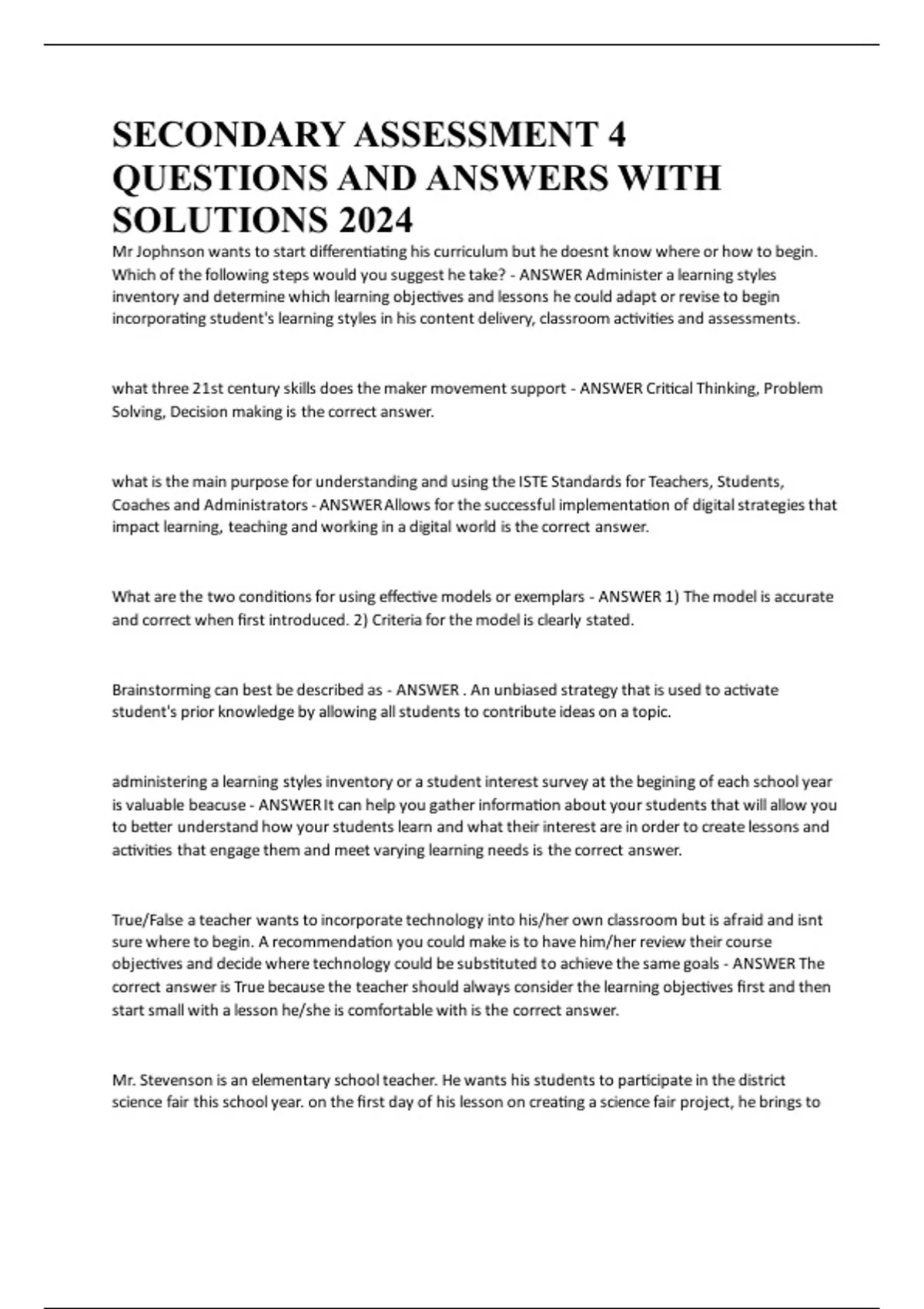 SECONDARY ASSESSMENT 4 QUESTIONS AND ANSWERS WITH SOLUTIONS 2024

Mr Jophnson wants to start differentiating his curriculum but he doesnt know where or how to begin. Which of the following steps would you suggest he take? - ANSWER Administer a learning styles inventory and determine which learning objectives and lessons he could adapt or revise to begin incorporating student's learning styles in his content delivery, classroom activities and assessments.

what three 21st century skills does the maker movement support - ANSWER Critical Thinking, Problem Solving, Decision making is the correct answer.

what is the main purpose for understanding and using the ISTE Standards for Teachers, Students, Coaches and Administrators - ANSWER Allows for the successful implementation of digital strategies that impact learning, teaching and working in a digital world is the correct answer.

What are the two conditions for using effective models or exemplars - ANSWER 1) The model is accurate and correct when first introduced. 2) Criteria for the model is clearly stated.

Brainstorming can best be described as - ANSWER . An unbiased strategy that is used to activate student's prior knowledge by allowing all students to contribute ideas on a topic.

administering a learning styles inventory or a student interest survey at the begining of each school year is valuable beacuse - ANSWER It can help you gather information about your students that will allow you to better understand how your students learn and what their interest are in order to create lessons and activities that engage them and meet varying learning needs is the correct answer.

True/False a teacher wants to incorporate technology into his/her own classroom but is afraid and isnt sure where to begin. A recommendation you could make is to have him/her review their course objectives and decide where technology could be substituted to achieve the same goals - ANSWER The correct answer is True because the teacher should always consider the learning objectives first and then start small with a lesson he/she is comfortable with is the correct answer.

Mr. Stevenson is an elementary school teacher. He wants his students to participate in the district science fair this school year. on the first day of his lesson on creating a science fair project, he brings to